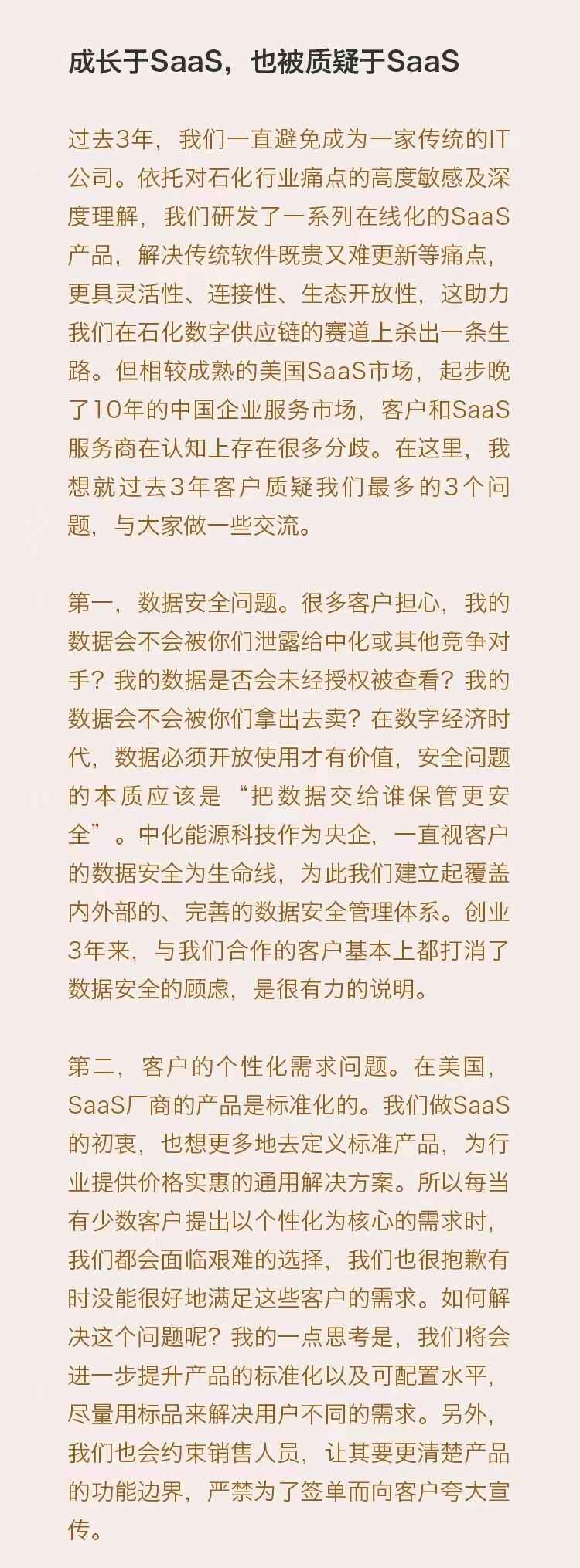 成长于SaaS，也被质疑于SaaS

过去3年，我们一直避免成为一家传统的IT公司。依托对石化行业痛点的高度敏感及深度理解，我们研发了一系列在线化的SaaS产品，解决传统软件既贵又难更新等痛点，更具灵活性、连接性、生态开放性，这助力我们在石化数字供应链的赛道上杀出一条生路。但相较成熟的美国SaaS市场，起步晚了10年的中国企业服务市场，客户和SaaS服务商在认知上存在很多分歧。在这里，我想就过去3年客户质疑我们最多的3个问题，与大家做一些交流。

第一，数据安全问题。很多客户担心，我的数据会不会被你们泄露给中化或其他竞争对手？我的数据是否会未经授权被查看？我的数据会不会被你们拿出去卖？在数字经济时代，数据必须开放使用才有价值，安全问题的本质应该是“把数据交给谁保管更安全”。中化能源科技作为央企，一直视客户的数据安全为生命线，为此我们建立起覆盖内外部的、完善的数据安全管理体系。创业3年来，与我们合作的客户基本上都打消了数据安全的顾虑，是很有力的说明。

第二，客户的个性化需求问题。在美国，SaaS厂商的产品是标准化的。我们做SaaS的初衷，也想更多地去定义标准产品，为行业提供价格实惠的通用解决方案。所以每当有少数客户提出以个性化为核心的需求时，我们都会面临艰难的选择，我们也很抱歉有时没能很好地满足这些客户的需求。如何解决这个问题呢？我的一点思考是，我们将会进一步提升产品的标准化以及可配置水平，尽量用标品来解决用户不同的需求。另外，我们也会约束销售人员，让其要更清楚产品的功能边界，严禁为了签单而向客户夸大宣传。